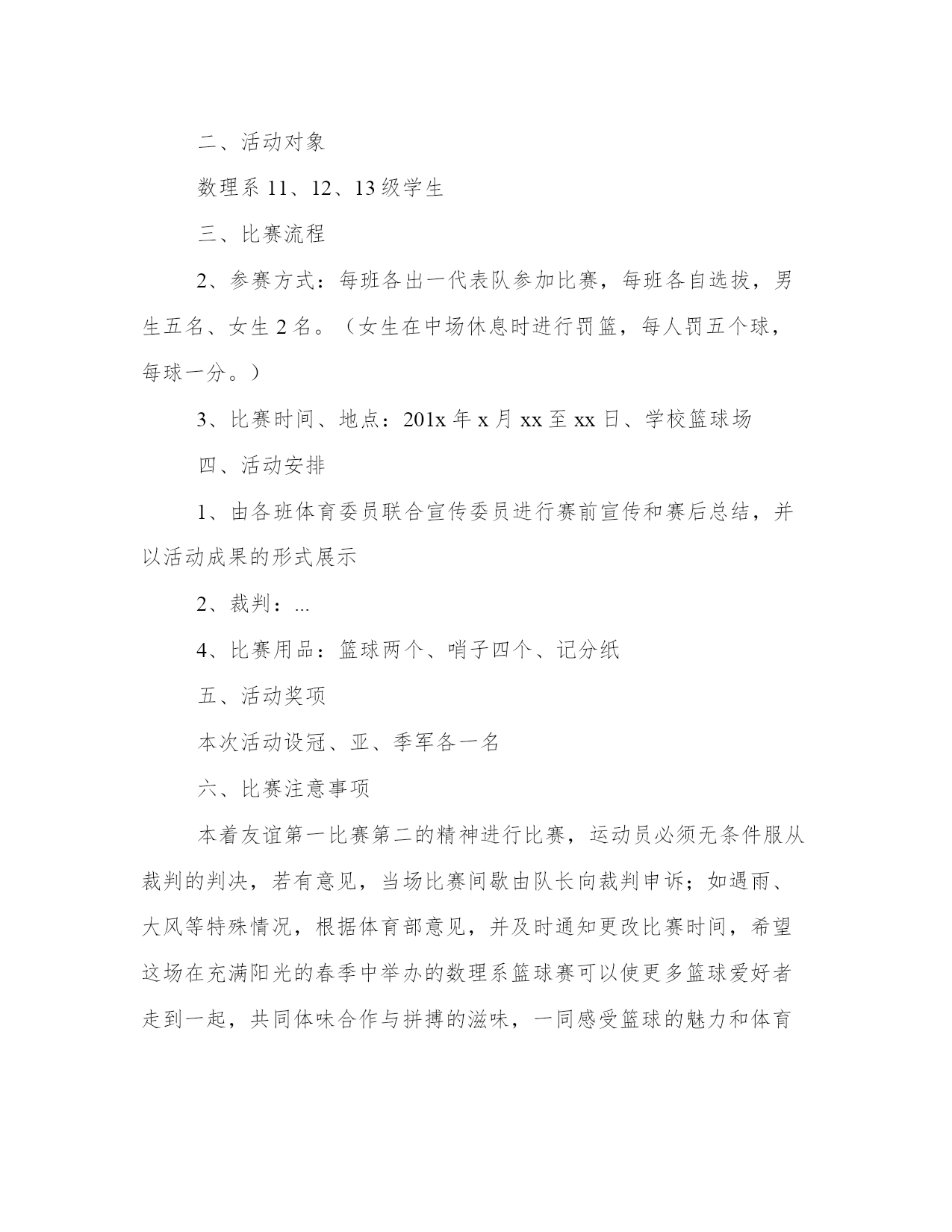 二、活动对象

数理系 11、12、13 级学生

三、比赛流程

2、参赛方式：每班各出一代表队参加比赛，每班各自选拔，男生五名、女生 2 名。（女生在中场休息时进行罚篮，每人罚五个球，每球一分。）

3、比赛时间、地点：201x 年 x 月 xx 至 xx 日、学校篮球场

四、活动安排

1、由各班体育委员联合宣传委员进行赛前宣传和赛后总结，并以活动成果的形式展示

2、裁判：...

4、比赛用品：篮球两个、哨子四个、记分纸

五、活动奖项

本次活动设冠、亚、季军各一名

六、比赛注意事项

本着友谊第一比赛第二的精神进行比赛，运动员必须无条件服从裁判的判决，若有意见，当场比赛间歇由队长向裁判申诉；如遇雨、大风等特殊情况，根据体育部意见，并及时通知更改比赛时间，希望这场在充满阳光的春季中举办的数理系篮球赛可以使更多篮球爱好者走到一起，共同体味合作与拼搏的滋味，一同感受篮球的魅力和体育